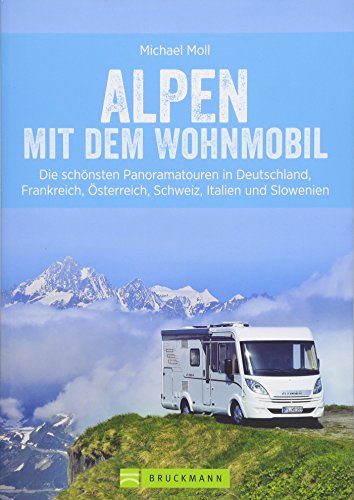 Michael Moll

ALPEN
MIT DEM WOHNMOBIL

Die schönsten Panoramatouren in Deutschland, Frankreich, Österreich, Schweiz, Italien und Slowenien

BRUCKMANN